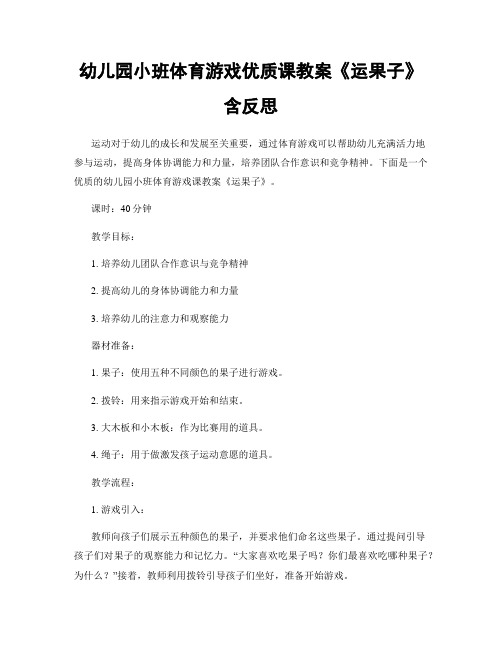 幼儿园小班体育游戏优质课教案《运果子》含反思

运动对于幼儿的成长和发展至关重要，通过体育游戏可以帮助幼儿充满活力地参与运动，提高身体协调能力和力量，培养团队合作意识和竞争精神。下面是一个优质的幼儿园小班体育游戏课教案《运果子》。

课时：40分钟

教学目标：

1. 培养幼儿团队合作意识与竞争精神

2. 提高幼儿的身体协调能力和力量

3. 培养幼儿的注意力和观察能力

器材准备：

1. 果子：使用五种不同颜色的果子进行游戏。

2. 拨铃：用来指示游戏开始和结束。

3. 大木板和小木板：作为比赛用的道具。

4. 绳子：用于做激发孩子运动意愿的道具。

教学流程：

1. 游戏引入：

教师向孩子们展示五种颜色的果子，并要求他们命名这些果子。通过提问引导孩子们对果子的观察能力和记忆力。“大家喜欢吃果子吗？你们最喜欢吃哪种果子？为什么？”接着，教师利用拨铃引导孩子们坐好，准备开始游戏。